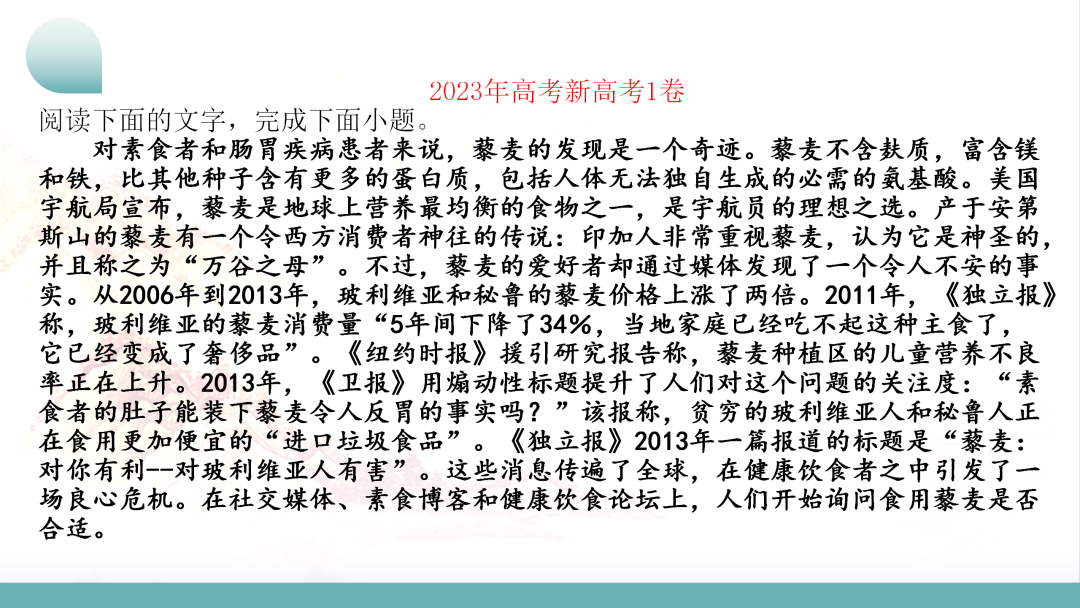 2023年高考新高考1卷

阅读下面的文字，完成下面小题。

对素食者和肠胃疾病患者来说，藜麦的发现是一个奇迹。藜麦不含麸质，富含镁和铁，比其他种子含有更多的蛋白质，包括人体无法独自生成的必需的氨基酸。美国宇航局宣布，藜麦是地球上营养最均衡的食物之一，是宇航员的理想之选。产于安第斯山的藜麦有一个令西方消费者神往的传说：印加人非常重视藜麦，认为它是神圣的，并且称之为“万谷之母”。不过，藜麦的爱好者却通过媒体发现了一个令人不安的事实。从2006年到2013年，玻利维亚和秘鲁的藜麦价格上涨了两倍。2011年，《独立报》称，玻利维亚的藜麦消费量“5年间下降了34%，当地家庭已经吃不起这种主食了，它已经变成了奢侈品”。《纽约时报》援引研究报告称，藜麦种植区的儿童营养不良率正在上升。2013年，《卫报》用煽动性标题提升了人们对这个问题的关注度：“素食者的肚子能装下藜麦令人反胃的事实吗？”该报称，贫穷的玻利维亚人和秘鲁人正在食用更加便宜的“进口垃圾食品”。《独立报》2013年一篇报道的标题是“藜麦：对你有利--对玻利维亚人有害”。这些消息传遍了全球，在健康饮食者之中引发了一场良心危机。在社交媒体、素食博客和健康饮食论坛上，人们开始询问食用藜麦是否合适。